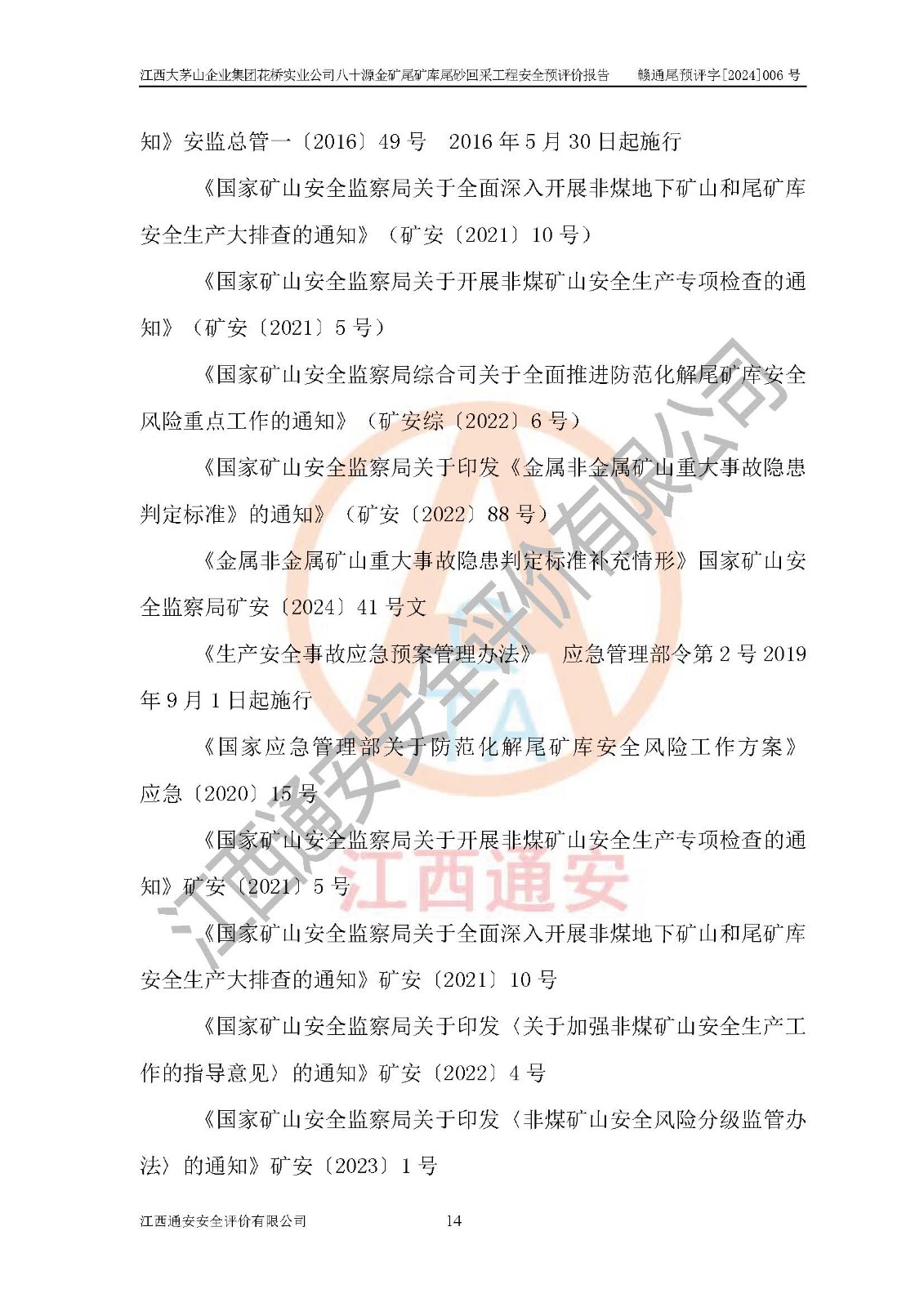 江西大茅山企业集团花桥实业公司八十源金矿尾矿库尾砂回采工程安全预评价报告 赣通尾预评字[2024]006号

知》安监总管一〔2016〕49号 2016年5月30日起施行

《国家矿山安全监察局关于全面深入开展非煤地下矿山和尾矿库安全生产大排查的通知》（矿安〔2021〕10号）

《国家矿山安全监察局关于开展非煤矿山安全生产专项检查的通知》（矿安〔2021〕5号）

《国家矿山安全监察局综合司关于全面推进防范化解尾矿库安全风险重点工作的通知》（矿安综〔2022〕6号）

《国家矿山安全监察局关于印发《金属非金属矿山重大事故隐患判定标准》的通知》（矿安〔2022〕88号）

《金属非金属矿山重大事故隐患判定标准补充情形》国家矿山安全监察局矿安〔2024〕41号文

《生产安全事故应急预案管理办法》 应急管理部令第2号2019年9月1日起施行

《国家应急管理部关于防范化解尾矿库安全风险工作方案》应急〔2020〕15号

《国家矿山安全监察局关于开展非煤矿山安全生产专项检查的通知》矿安〔2021〕5号

《国家矿山安全监察局关于全面深入开展非煤地下矿山和尾矿库安全生产大排查的通知》矿安〔2021〕10号

《国家矿山安全监察局关于印发〈关于加强非煤矿山安全生产工作的指导意见〉的通知》矿安〔2022〕4号

《国家矿山安全监察局关于印发〈非煤矿山安全风险分级监管办法〉的通知》矿安〔2023〕1号

江西通安安全评价有限公司 14

江西通安安全评价有限公司

江西通安